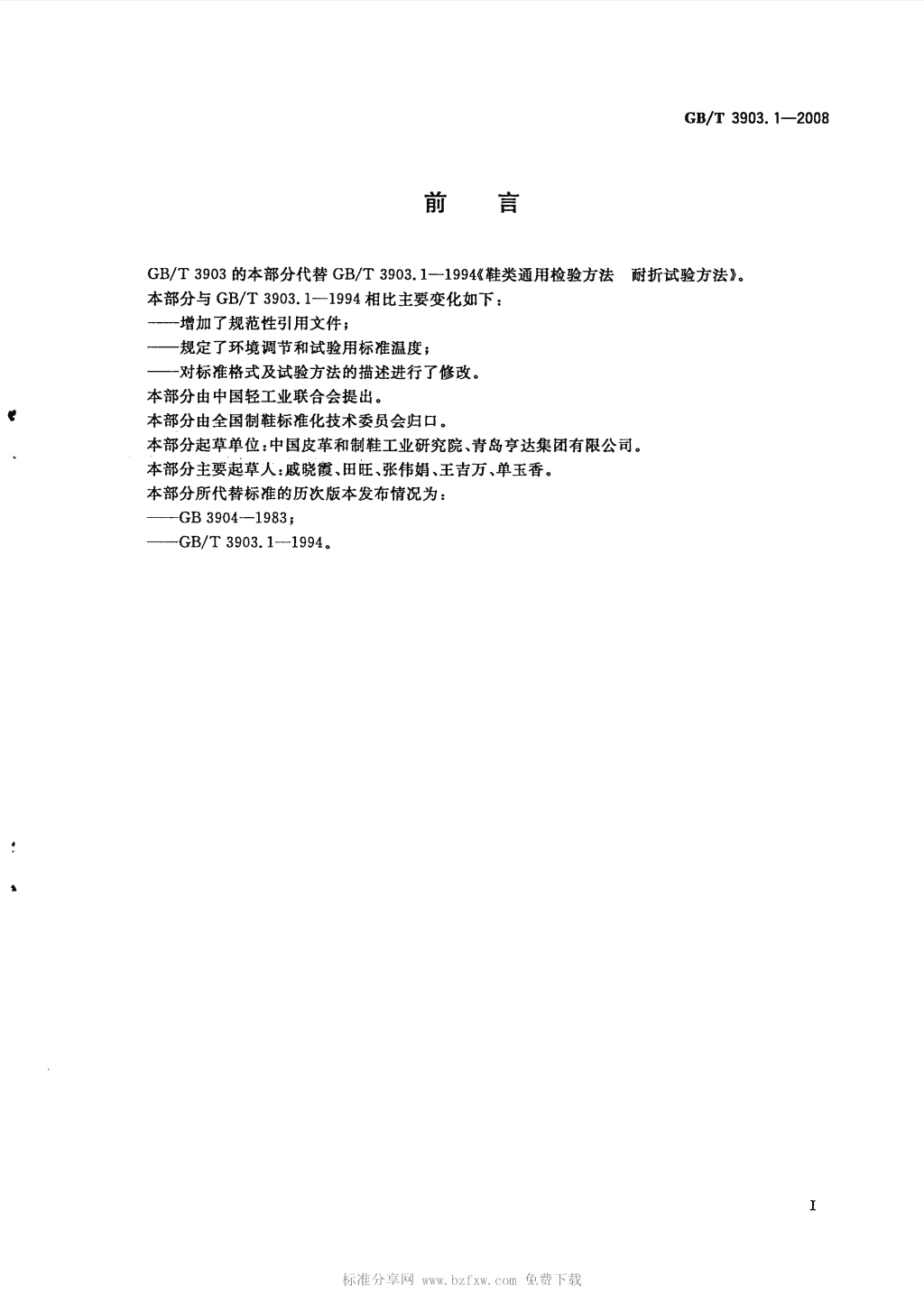 GB/T 3903.1—2008

前　言

GB/T 3903 的本部分代替 GB/T 3903.1—1994《鞋类通用检验方法　耐折试验方法》。

本部分与 GB/T 3903.1—1994 相比主要变化如下：

——增加了规范性引用文件；

——规定了环境调节和试验用标准温度；

——对标准格式及试验方法的描述进行了修改。

本部分由中国轻工业联合会提出。

本部分由全国制鞋标准化技术委员会归口。

本部分起草单位：中国皮革和制鞋工业研究院、青岛亨达集团有限公司。

本部分主要起草人：戚晓霞、田旺、张伟娟、王吉万、单玉香。

本部分所代替标准的历次版本发布情况为：

——GB 3904—1983；

——GB/T 3903.1—1994。

I

标准分享网 www.bzfxw.com 免费下载